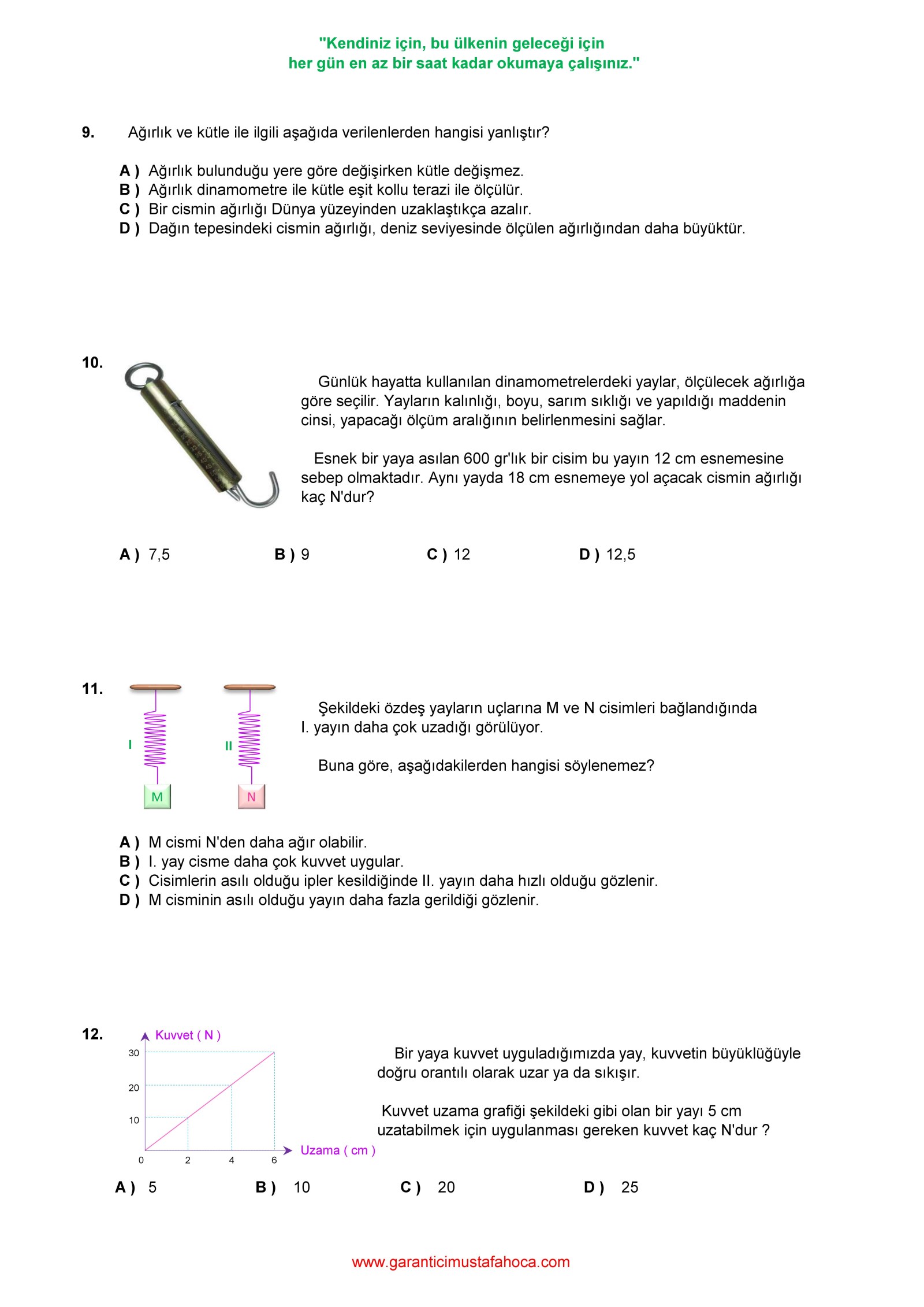 "Kendiniz için, bu ülkenin geleceği için
her gün en az bir saat kadar okumaya çalışınız."

9. Ağırlık ve kütle ile ilgili aşağıda verilenlerden hangisi yanlıştır?

A ) Ağırlık bulunduğu yere göre değişirken kütle değişmez.
B ) Ağırlık dinamometre ile kütle eşit kollu terazi ile ölçülür.
C ) Bir cismin ağırlığı Dünya yüzeyinden uzaklaştıkça azalır.
D ) Dağın tepesindeki cismin ağırlığı, deniz seviyesinde ölçülen ağırlığından daha büyüktür.

10.

Günlük hayatta kullanılan dinamometrelerdeki yaylar, ölçülecek ağırlığa göre seçilir. Yayların kalınlığı, boyu, sarım sıklığı ve yapıldığı maddenin cinsi, yapacağı ölçüm aralığının belirlenmesini sağlar.

Esnek bir yaya asılan 600 gr'lık bir cisim bu yayın 12 cm esnemesine sebep olmaktadır. Aynı yayda 18 cm esnemeye yol açacak cismin ağırlığı kaç N'dur?

A ) 7,5 B ) 9 C ) 12 D ) 12,5

11.

I II M N

Şekildeki özdeş yayların uçlarına M ve N cisimleri bağlandığında I. yayın daha çok uzadığı görülüyor.

Buna göre, aşağıdakilerden hangisi söylenemez?

A ) M cismi N'den daha ağır olabilir.
B ) I. yay cisme daha çok kuvvet uygular.
C ) Cisimlerin asılı olduğu ipler kesildiğinde II. yayın daha hızlı olduğu gözlenir.
D ) M cisminin asılı olduğu yayın daha fazla gerildiği gözlenir.

12.

Kuvvet ( N )
30
20
10
0 2 4 6
Uzama ( cm )

Bir yaya kuvvet uyguladığımızda yay, kuvvetin büyüklüğüyle doğru orantılı olarak uzar ya da sıkışır.

Kuvvet uzama grafiği şekildeki gibi olan bir yayı 5 cm uzatabilmek için uygulanması gereken kuvvet kaç N'dur ?

A ) 5 B ) 10 C ) 20 D ) 25

www.garanticimustafahoca.com